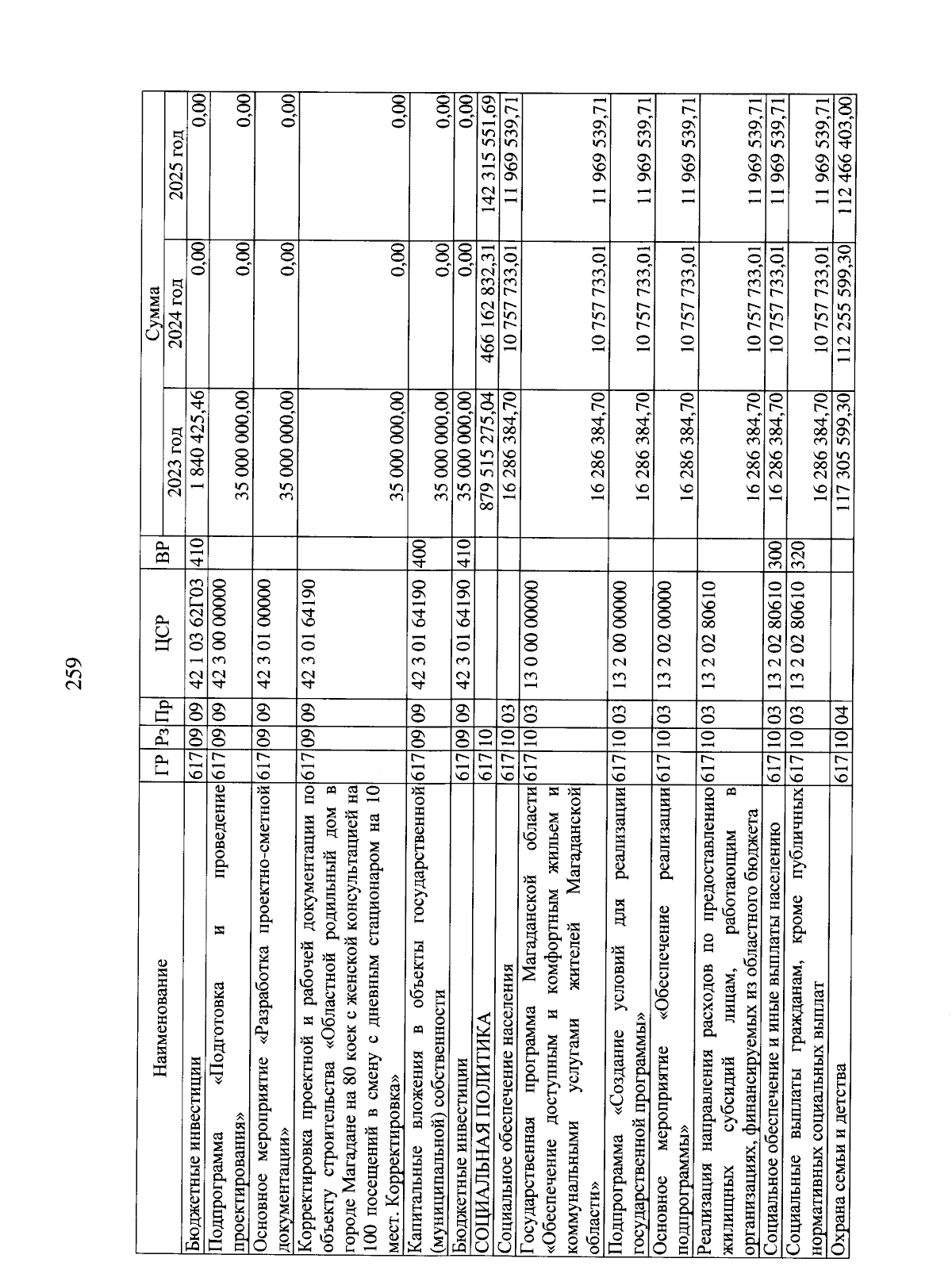 259

| Наименование | ГР | Рз | Пр | ЦСР | ВР | Сумма 2023 год | Сумма 2024 год | Сумма 2025 год |
|---|---|---|---|---|---|---|---|---|
| Бюджетные инвестиции | 617 | 09 | 09 | 42 1 03 62Г03 | 410 | 1 840 425,46 | 0,00 | 0,00 |
| Подпрограмма «Подготовка и проведение проектирования» | 617 | 09 | 09 | 42 3 00 00000 | | 35 000 000,00 | 0,00 | 0,00 |
| Основное мероприятие «Разработка проектно-сметной документации» | 617 | 09 | 09 | 42 3 01 00000 | | 35 000 000,00 | 0,00 | 0,00 |
| Корректировка проектной и рабочей документации по объекту строительства «Областной родильный дом в городе Магадане на 80 коек с женской консультацией на 100 посещений в смену с дневным стационаром на 10 мест. Корректировка» | 617 | 09 | 09 | 42 3 01 64190 | | 35 000 000,00 | 0,00 | 0,00 |
| Капитальные вложения в объекты государственной (муниципальной) собственности | 617 | 09 | 09 | 42 3 01 64190 | 400 | 35 000 000,00 | 0,00 | 0,00 |
| Бюджетные инвестиции | 617 | 09 | 09 | 42 3 01 64190 | 410 | 35 000 000,00 | 0,00 | 0,00 |
| СОЦИАЛЬНАЯ ПОЛИТИКА | 617 | 10 | | | | 879 515 275,04 | 466 162 832,31 | 142 315 551,69 |
| Социальное обеспечение населения | 617 | 10 | 03 | | | 16 286 384,70 | 10 757 733,01 | 11 969 539,71 |
| Государственная программа Магаданской области «Обеспечение доступным и комфортным жильем и коммунальными услугами жителей Магаданской области» | 617 | 10 | 03 | 13 0 00 00000 | | 16 286 384,70 | 10 757 733,01 | 11 969 539,71 |
| Подпрограмма «Создание условий для реализации государственной программы» | 617 | 10 | 03 | 13 2 00 00000 | | 16 286 384,70 | 10 757 733,01 | 11 969 539,71 |
| Основное мероприятие «Обеспечение реализации подпрограммы» | 617 | 10 | 03 | 13 2 02 00000 | | 16 286 384,70 | 10 757 733,01 | 11 969 539,71 |
| Реализация направления расходов по предоставлению жилищных субсидий лицам, работающим в организациях, финансируемых из областного бюджета | 617 | 10 | 03 | 13 2 02 80610 | | 16 286 384,70 | 10 757 733,01 | 11 969 539,71 |
| Социальное обеспечение и иные выплаты населению | 617 | 10 | 03 | 13 2 02 80610 | 300 | 16 286 384,70 | 10 757 733,01 | 11 969 539,71 |
| Социальные выплаты гражданам, кроме публичных нормативных социальных выплат | 617 | 10 | 03 | 13 2 02 80610 | 320 | 16 286 384,70 | 10 757 733,01 | 11 969 539,71 |
| Охрана семьи и детства | 617 | 10 | 04 | | | 117 305 599,30 | 112 255 599,30 | 112 466 403,00 |